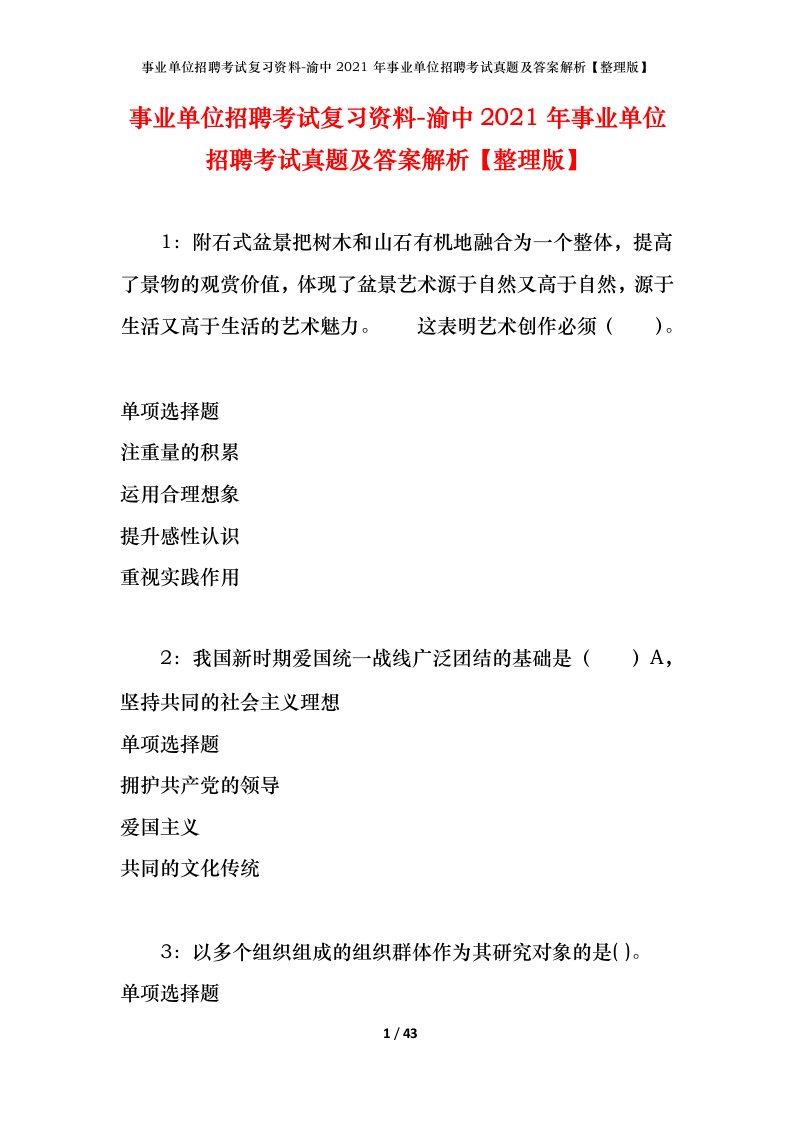 事业单位招聘考试复习资料-渝中 2021 年事业单位招聘考试真题及答案解析【整理版】

事业单位招聘考试复习资料-渝中 2021 年事业单位招聘考试真题及答案解析【整理版】

1：附石式盆景把树木和山石有机地融合为一个整体，提高了景物的观赏价值，体现了盆景艺术源于自然又高于自然，源于生活又高于生活的艺术魅力。　　这表明艺术创作必须（　　）。

单项选择题
注重量的积累
运用合理想象
提升感性认识
重视实践作用

2：我国新时期爱国统一战线广泛团结的基础是（　　）A，坚持共同的社会主义理想
单项选择题
拥护共产党的领导
爱国主义
共同的文化传统

3：以多个组织组成的组织群体作为其研究对象的是( )。
单项选择题

1 / 43